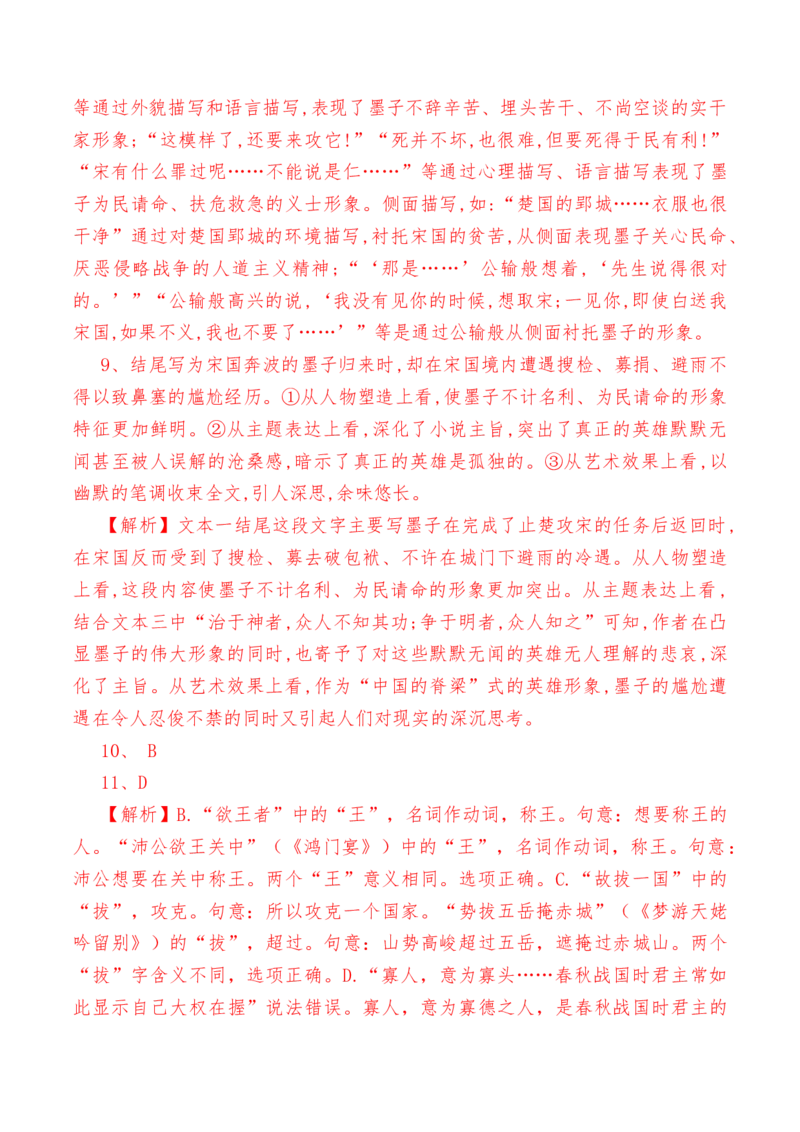 等通过外貌描写和语言描写,表现了墨子不辞辛苦、埋头苦干、不尚空谈的实干家形象;“这模样了,还要来攻它!”“死并不坏,也很难,但要死得于民有利!”“宋有什么罪过呢……不能说是仁……”等通过心理描写、语言描写表现了墨子为民请命、扶危救急的义士形象。侧面描写,如:“楚国的郢城……衣服也很干净”通过对楚国郢城的环境描写,衬托宋国的贫苦,从侧面表现墨子关心民命、厌恶侵略战争的人道主义精神;“‘那是……’公输般想着,‘先生说得很对的。’”“公输般高兴的说,‘我没有见你的时候,想取宋;一见你,即使白送我宋国,如果不义,我也不要了……’”等是通过公输般从侧面衬托墨子的形象。

9、结尾写为宋国奔波的墨子归来时,却在宋国境内遭遇搜检、募捐、避雨不得以致鼻塞的尴尬经历。①从人物塑造上看,使墨子不计名利、为民请命的形象特征更加鲜明。②从主题表达上看,深化了小说主旨,突出了真正的英雄默默无闻甚至被人误解的沧桑感,暗示了真正的英雄是孤独的。③从艺术效果上看,以幽默的笔调收束全文,引人深思,余味悠长。

【解析】文本一结尾这段文字主要写墨子在完成了止楚攻宋的任务后返回时,在宋国反而受到了搜检、募去破包袱、不许在城门下避雨的冷遇。从人物塑造上看,这段内容使墨子不计名利、为民请命的形象更加突出。从主题表达上看,结合文本三中“治于神者,众人不知其功;争于明者,众人知之”可知,作者在凸显墨子的伟大形象的同时,也寄予了对这些默默无闻的英雄无人理解的悲哀,深化了主旨。从艺术效果上看,作为“中国的脊梁”式的英雄形象,墨子的尴尬遭遇在令人忍俊不禁的同时又引起人们对现实的深沉思考。

10、 B

11、D

【解析】B.“欲王者”中的“王”,名词作动词,称王。句意:想要称王的人。“沛公欲王关中”(《鸿门宴》)中的“王”,名词作动词,称王。句意:沛公想要在关中称王。两个“王”意义相同。选项正确。C.“故拔一国”中的“拔”,攻克。句意:所以攻克一个国家。“势拔五岳掩赤城”(《梦游天姥吟留别》)的“拔”,超过。句意:山势高峻超过五岳,遮掩过赤城山。两个“拔”字含义不同,选项正确。D.“寡人,意为寡头……春秋战国时君主常如此显示自己大权在握”说法错误。寡人,意为寡德之人,是春秋战国时君主的